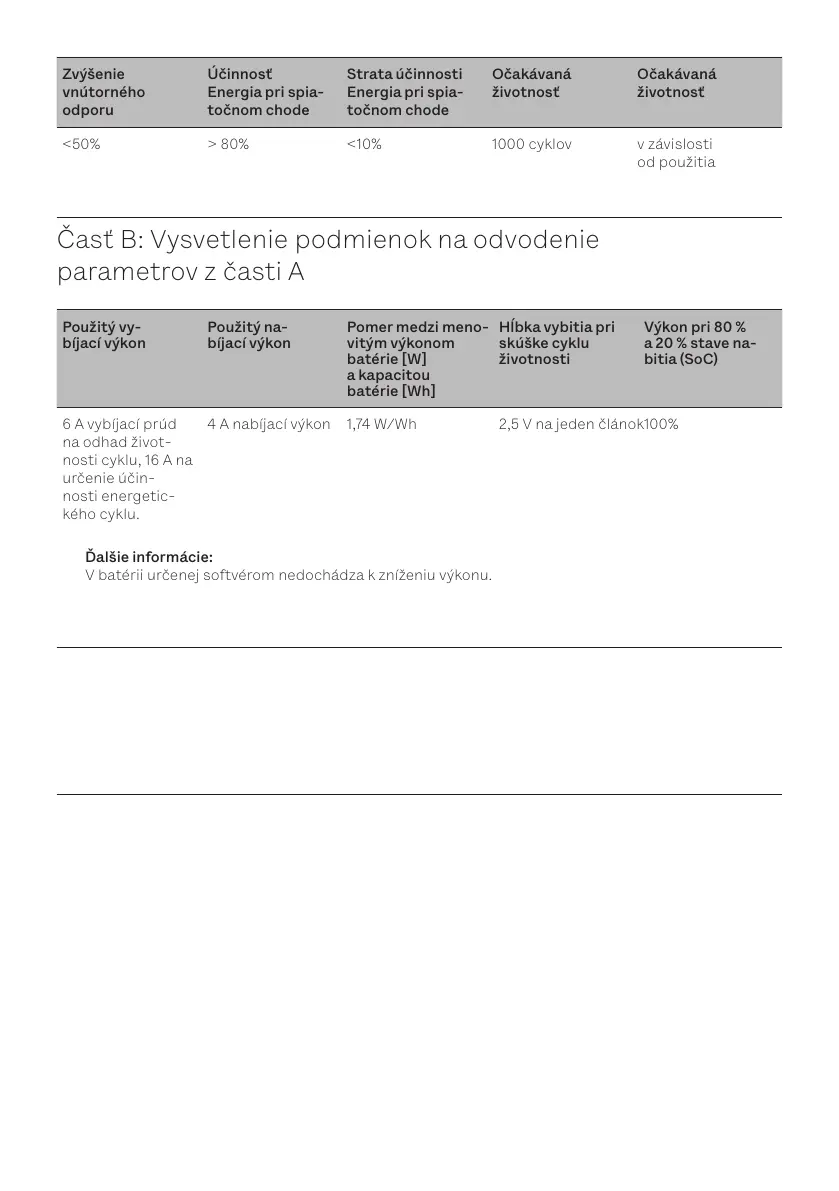 | Zvýšenie vnútorného odporu | Účinnosť Energia pri spiatočnom chode | Strata účinnosti Energia pri spiatočnom chode | Očakávaná životnosť | Očakávaná životnosť |
|---|---|---|---|---|
| <50% | > 80% | <10% | 1000 cyklov | v závislosti od použitia |

Časť B: Vysvetlenie podmienok na odvodenie parametrov z časti A

| Použitý vybíjací výkon | Použitý nabíjací výkon | Pomer medzi menovitým výkonom batérie [W] a kapacitou batérie [Wh] | Hĺbka vybitia pri skúške cyklu životnosti | Výkon pri 80 % a 20 % stave nabitia (SoC) |
|---|---|---|---|---|
| 6 A vybíjací prúd na odhad životnosti cyklu, 16 A na určenie účinnosti energetického cyklu. | 4 A nabíjací výkon | 1,74 W/Wh | 2,5 V na jeden článok | 100% |

Ďalšie informácie:
V batérii určenej softvérom nedochádza k zníženiu výkonu.